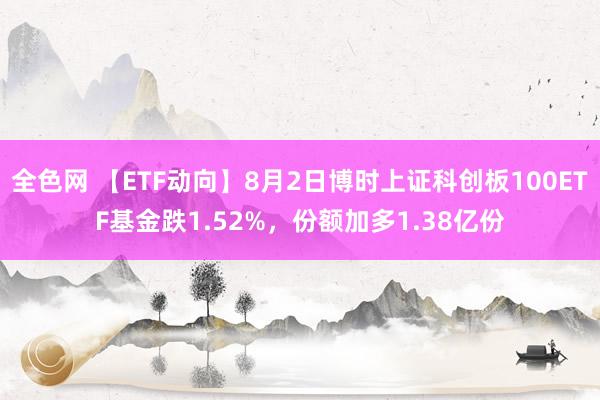 全色网 【ETF动向】8月2日博时上证科创板100ETF基金跌1.52%，份额加多1.38亿份